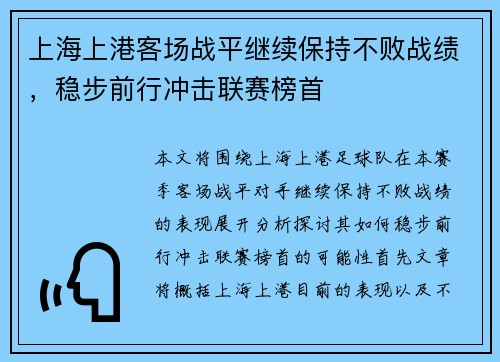 上海上港客场战平继续保持不败战绩，稳步前行冲击联赛榜首

本文将围绕上海上港足球队在本赛季客场战平对手继续保持不败战绩的表现展开分析探讨其如何稳步前行冲击联赛榜首的可能性首先文章将概括上海上港目前的表现以及不